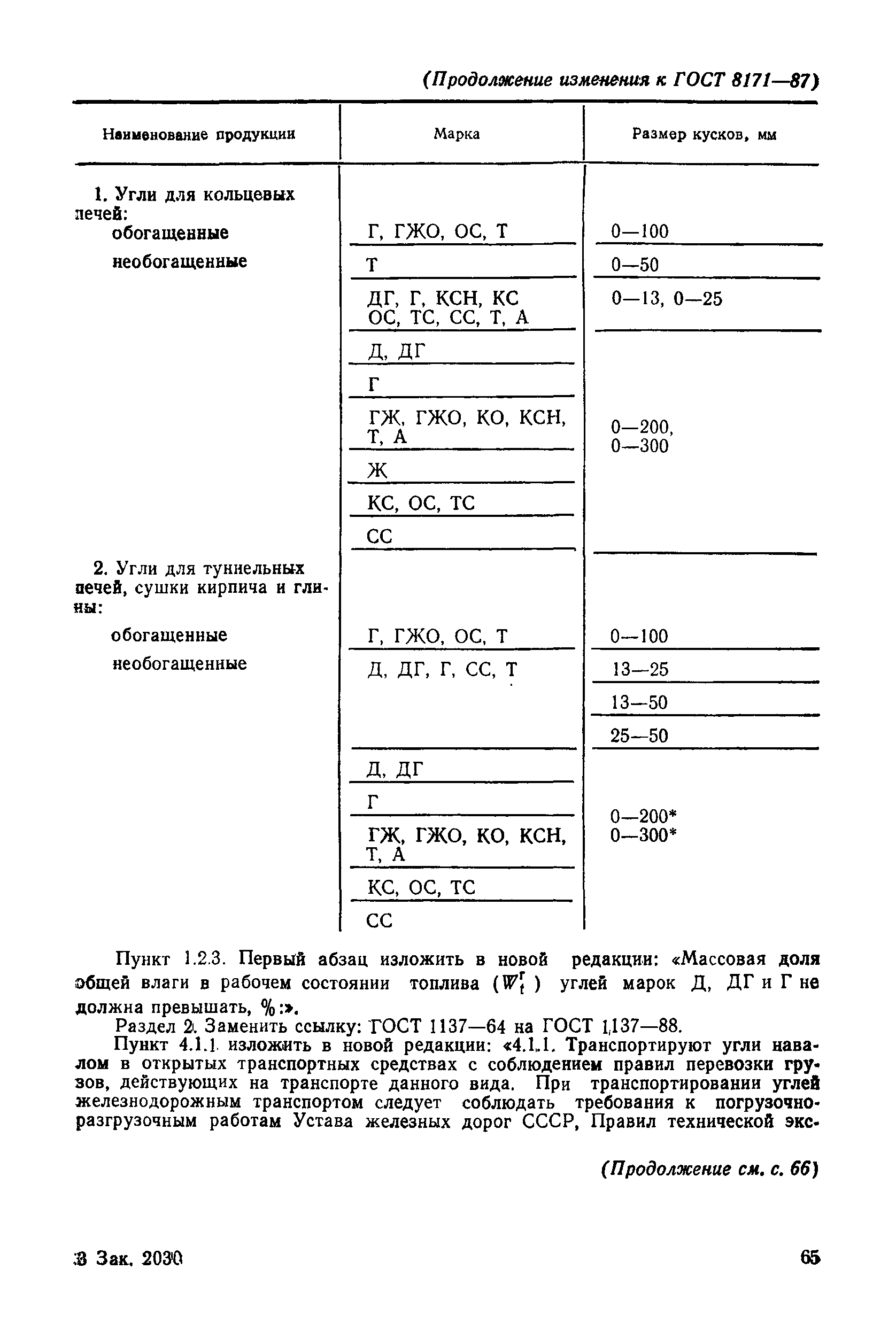 (Продолжение изменения к ГОСТ 8171—87)

| Наименование продукции | Марка | Размер кусков, мм |
|---|---|---|
| 1. Угли для кольцевых печей: | | |
| обогащенные | Г, ГЖО, ОС, Т | 0—100 |
| необогащенные | Т | 0—50 |
| | ДГ, Г, КСН, КС ОС, ТС, СС, Т, А | 0—13, 0—25 |
| | Д, ДГ | 0—200, 0—300 |
| | Г | |
| | ГЖ, ГЖО, КО, КСН, Т, А | |
| | Ж | |
| | КС, ОС, ТС | |
| | СС | |
| 2. Угли для туннельных печей, сушки кирпича и глины: | | |
| обогащенные | Г, ГЖО, ОС, Т | 0—100 |
| необогащенные | Д, ДГ, Г, СС, Т | 13—25 |
| | | 13—50 |
| | | 25—50 |
| | Д, ДГ | 0—200* 0—300* |
| | Г | |
| | ГЖ, ГЖО, КО, КСН, Т, А | |
| | КС, ОС, ТС | |
| | СС | |

Пункт 1.2.3. Первый абзац изложить в новой редакции: «Массовая доля общей влаги в рабочем состоянии топлива ($W_t^r$) углей марок Д, ДГ и Г не должна превышать, %:».

Раздел 2. Заменить ссылку: ГОСТ 1137—64 на ГОСТ 1137—88.

Пункт 4.1.1 изложить в новой редакции: «4.1.1. Транспортируют угли навалом в открытых транспортных средствах с соблюдением правил перевозки грузов, действующих на транспорте данного вида. При транспортировании углей железнодорожным транспортом следует соблюдать требования к погрузочно-разгрузочным работам Устава железных дорог СССР, Правил технической экс-

(Продолжение см. с. 66)

3 Зак. 2030 65